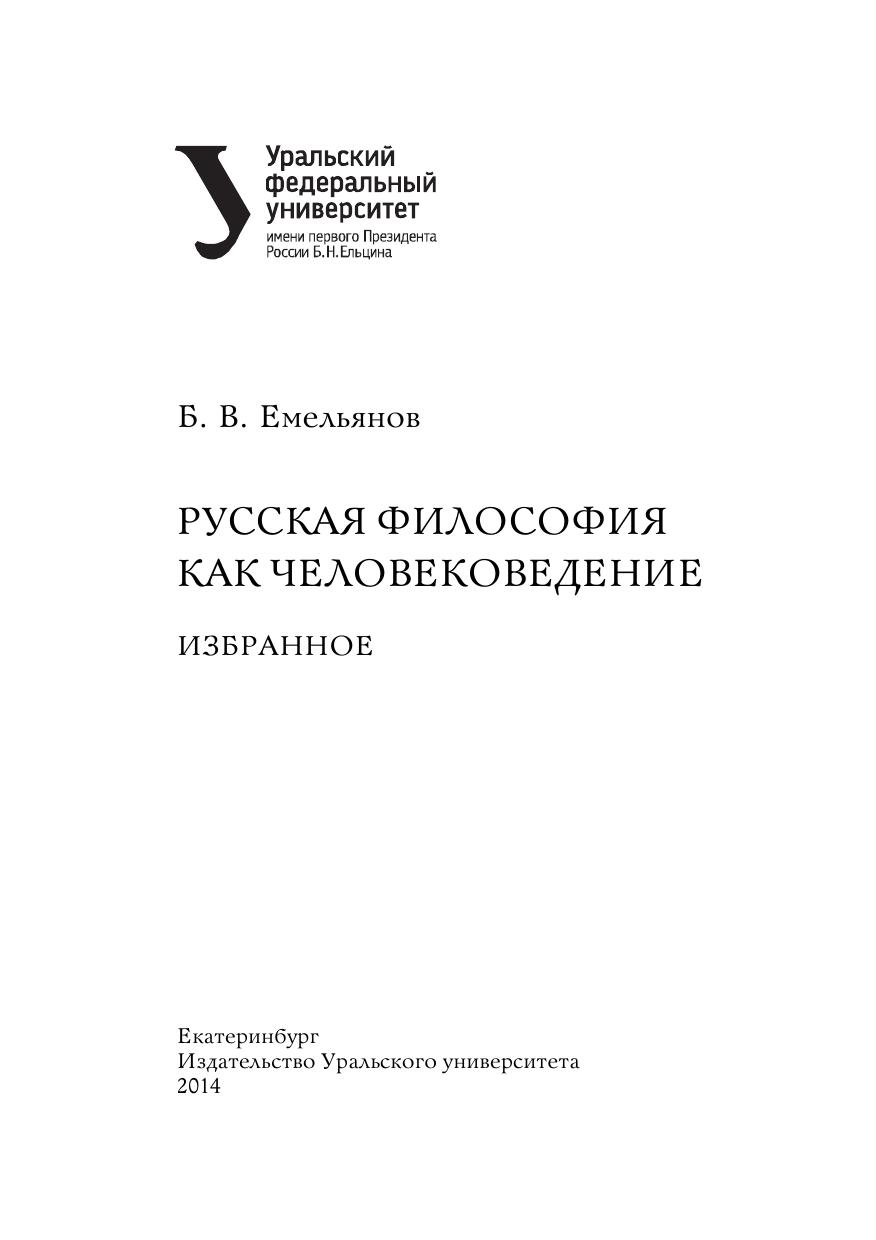 Уральский
федеральный
университет
имени первого Президента
России Б.Н.Ельцина

Б. В. Емельянов

РУССКАЯ ФИЛОСОФИЯ
КАК ЧЕЛОВЕКОВЕДЕНИЕ

ИЗБРАННОЕ

Екатеринбург
Издательство Уральского университета
2014